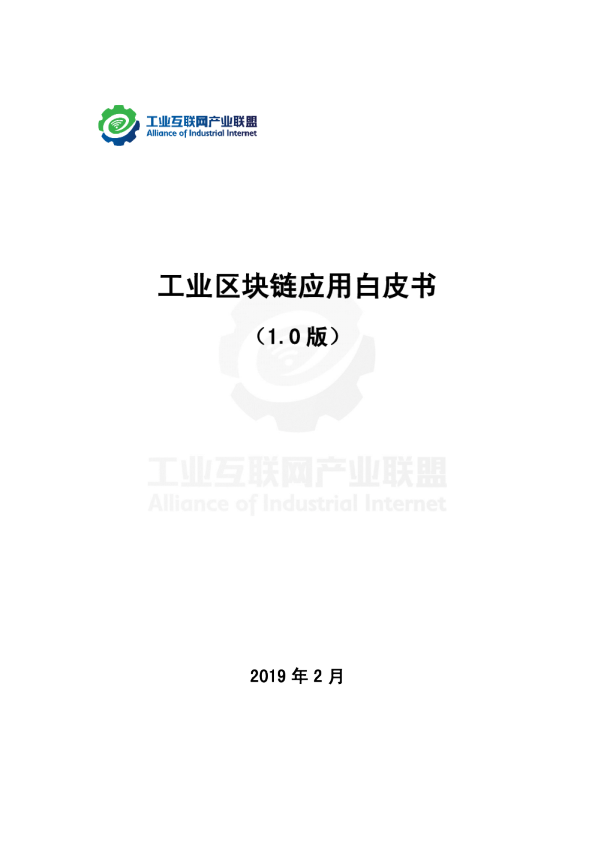 工业互联网产业联盟
Alliance of Industrial Internet

工业区块链应用白皮书

（1.0 版）

工业互联网产业联盟
Alliance of Industrial Internet

2019 年 2 月